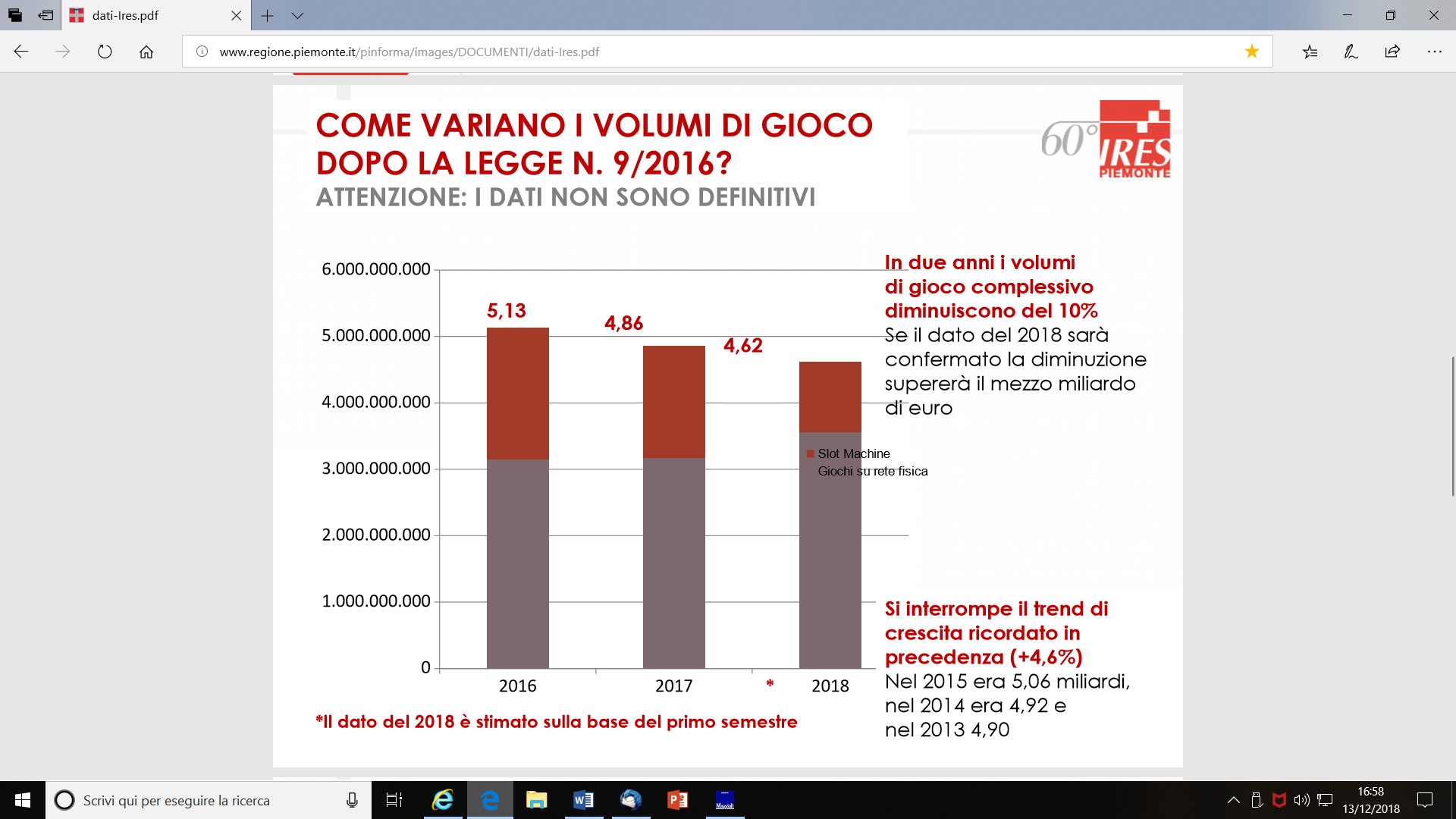 dati-Ires.pdf

www.regione.piemonte.it/pinforma/images/DOCUMENTI/dati-Ires.pdf

COME VARIANO I VOLUMI DI GIOCO DOPO LA LEGGE N. 9/2016?

ATTENZIONE: I DATI NON SONO DEFINITIVI

60° IRES PIEMONTE

6.000.000.000
5.000.000.000
4.000.000.000
3.000.000.000
2.000.000.000
1.000.000.000
0

5,13
4,86
4,62

2016
2017
*
2018

Slot Machine
Giochi su rete fisica

*Il dato del 2018 è stimato sulla base del primo semestre

In due anni i volumi di gioco complessivo diminuiscono del 10%
Se il dato del 2018 sarà confermato la diminuzione supererà il mezzo miliardo di euro

Si interrompe il trend di crescita ricordato in precedenza (+4,6%)
Nel 2015 era 5,06 miliardi, nel 2014 era 4,92 e nel 2013 4,90

Scrivi qui per eseguire la ricerca

16:58
13/12/2018